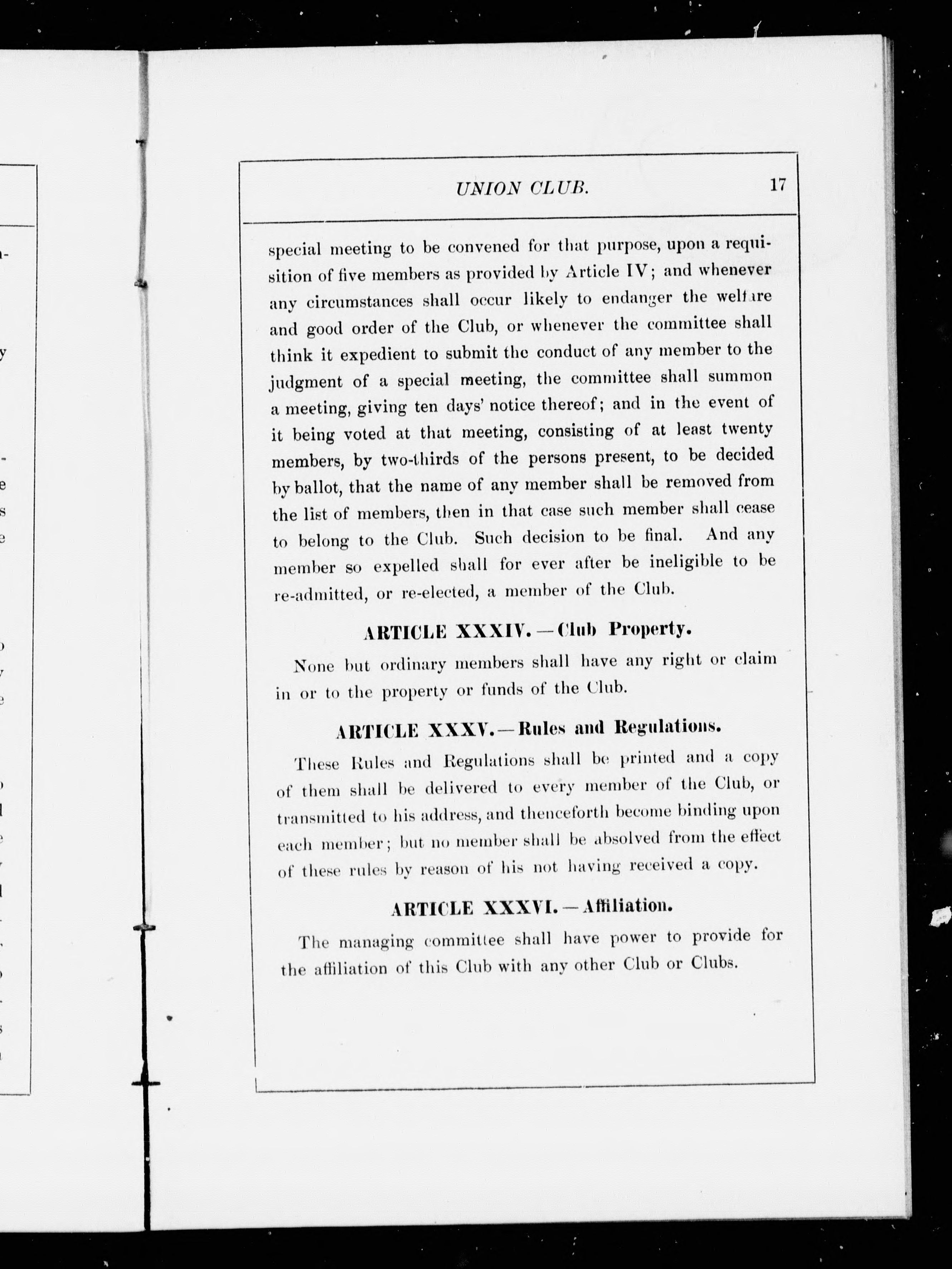 UNION CLUB. 17

special meeting to be convened for that purpose, upon a requisition of five members as provided by Article IV; and whenever any circumstances shall occur likely to endanger the welfare and good order of the Club, or whenever the committee shall think it expedient to submit the conduct of any member to the judgment of a special meeting, the committee shall summon a meeting, giving ten days' notice thereof; and in the event of it being voted at that meeting, consisting of at least twenty members, by two-thirds of the persons present, to be decided by ballot, that the name of any member shall be removed from the list of members, then in that case such member shall cease to belong to the Club. Such decision to be final. And any member so expelled shall for ever after be ineligible to be re-admitted, or re-elected, a member of the Club.

ARTICLE XXXIV.—Club Property.

None but ordinary members shall have any right or claim in or to the property or funds of the Club.

ARTICLE XXXV.—Rules and Regulations.

These Rules and Regulations shall be printed and a copy of them shall be delivered to every member of the Club, or transmitted to his address, and thenceforth become binding upon each member; but no member shall be absolved from the effect of these rules by reason of his not having received a copy.

ARTICLE XXXVI.—Affiliation.

The managing committee shall have power to provide for the affiliation of this Club with any other Club or Clubs.